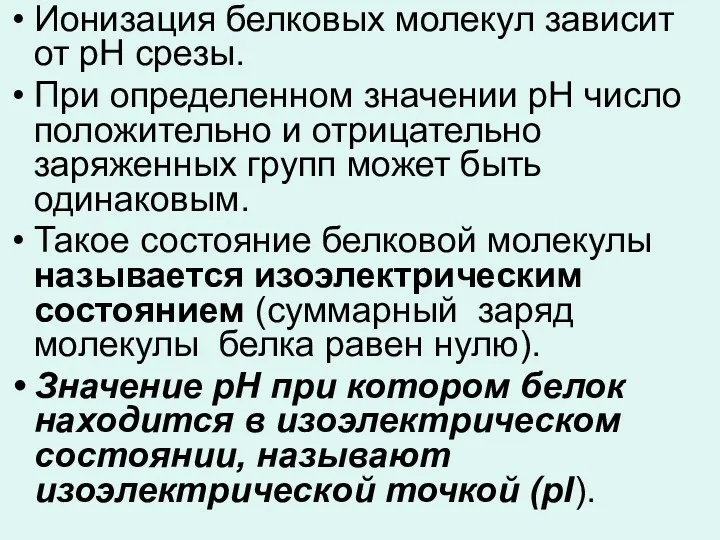 • Ионизация белковых молекул зависит от pH срезы.

• При определенном значении pH число положительно и отрицательно заряженных групп может быть одинаковым.

• Такое состояние белковой молекулы называется изоэлектрическим состоянием (суммарный заряд молекулы белка равен нулю).

• Значение pH при котором белок находится в изоэлектрическом состоянии, называют изоэлектрической точкой (pI).